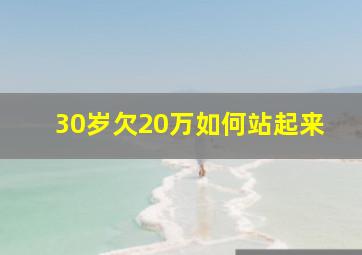 30岁欠20万如何站起来